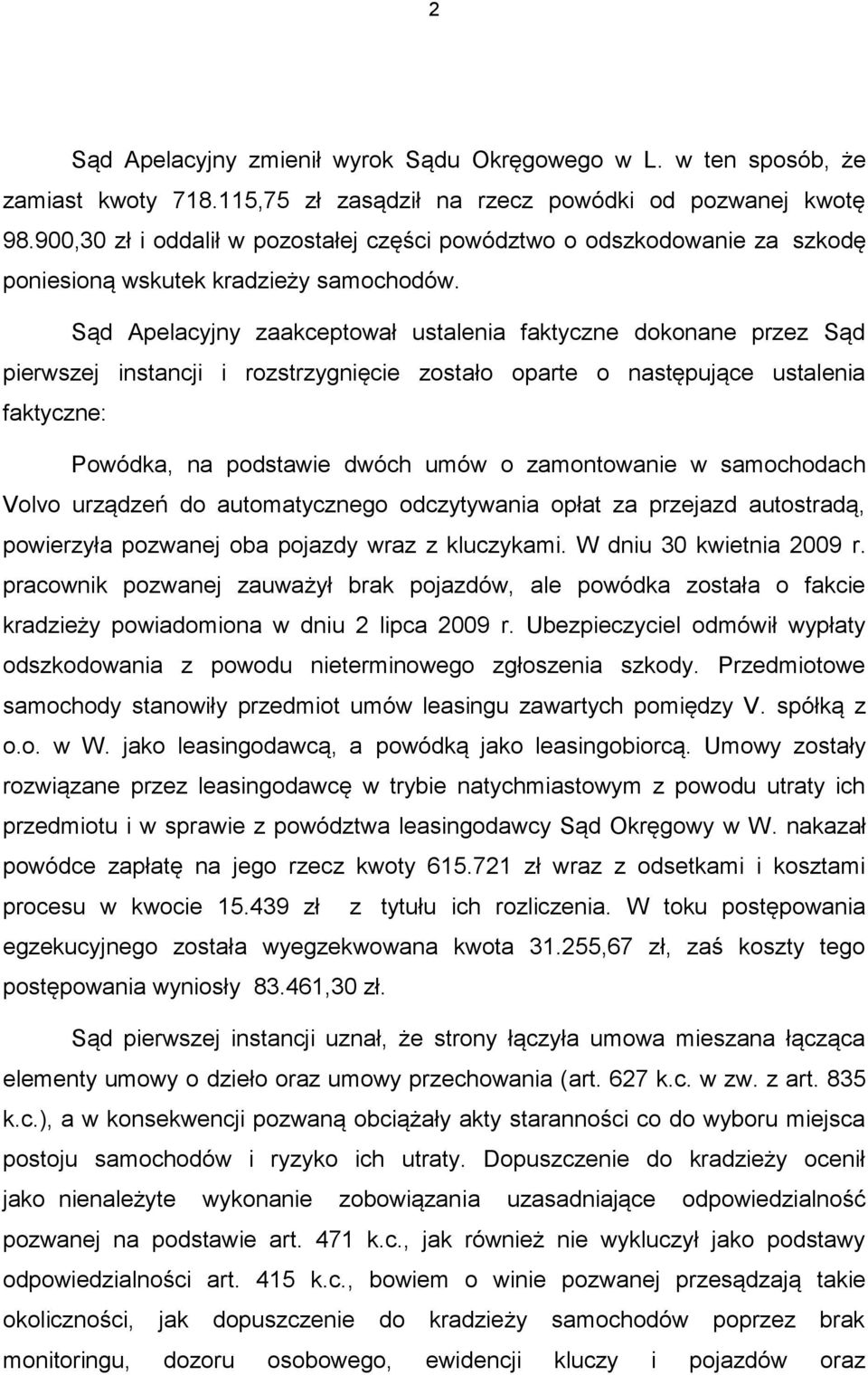 2

Sąd Apelacyjny zmienił wyrok Sądu Okręgowego w L. w ten sposób, że zamiast kwoty 718.115,75 zł zasądził na rzecz powódki od pozwanej kwotę 98.900,30 zł i oddalił w pozostałej części powództwo o odszkodowanie za szkodę poniesioną wskutek kradzieży samochodów.

Sąd Apelacyjny zaakceptował ustalenia faktyczne dokonane przez Sąd pierwszej instancji i rozstrzygnięcie zostało oparte o następujące ustalenia faktyczne:

Powódka, na podstawie dwóch umów o zamontowanie w samochodach Volvo urządzeń do automatycznego odczytywania opłat za przejazd autostradą, powierzyła pozwanej oba pojazdy wraz z kluczykami. W dniu 30 kwietnia 2009 r. pracownik pozwanej zauważył brak pojazdów, ale powódka została o fakcie kradzieży powiadomiona w dniu 2 lipca 2009 r. Ubezpieczyciel odmówił wypłaty odszkodowania z powodu nieterminowego zgłoszenia szkody. Przedmiotowe samochody stanowiły przedmiot umów leasingu zawartych pomiędzy V. spółką z o.o. w W. jako leasingodawcą, a powódką jako leasingobiorcą. Umowy zostały rozwiązane przez leasingodawcę w trybie natychmiastowym z powodu utraty ich przedmiotu i w sprawie z powództwa leasingodawcy Sąd Okręgowy w W. nakazał powódce zapłatę na jego rzecz kwoty 615.721 zł wraz z odsetkami i kosztami procesu w kwocie 15.439 zł z tytułu ich rozliczenia. W toku postępowania egzekucyjnego została wyegzekwowana kwota 31.255,67 zł, zaś koszty tego postępowania wyniosły 83.461,30 zł.

Sąd pierwszej instancji uznał, że strony łączyła umowa mieszana łącząca elementy umowy o dzieło oraz umowy przechowania (art. 627 k.c. w zw. z art. 835 k.c.), a w konsekwencji pozwaną obciążały akty staranności co do wyboru miejsca postoju samochodów i ryzyko ich utraty. Dopuszczenie do kradzieży ocenił jako nienależyte wykonanie zobowiązania uzasadniające odpowiedzialność pozwanej na podstawie art. 471 k.c., jak również nie wykluczył jako podstawy odpowiedzialności art. 415 k.c., bowiem o winie pozwanej przesądzają takie okoliczności, jak dopuszczenie do kradzieży samochodów poprzez brak monitoringu, dozoru osobowego, ewidencji kluczy i pojazdów oraz